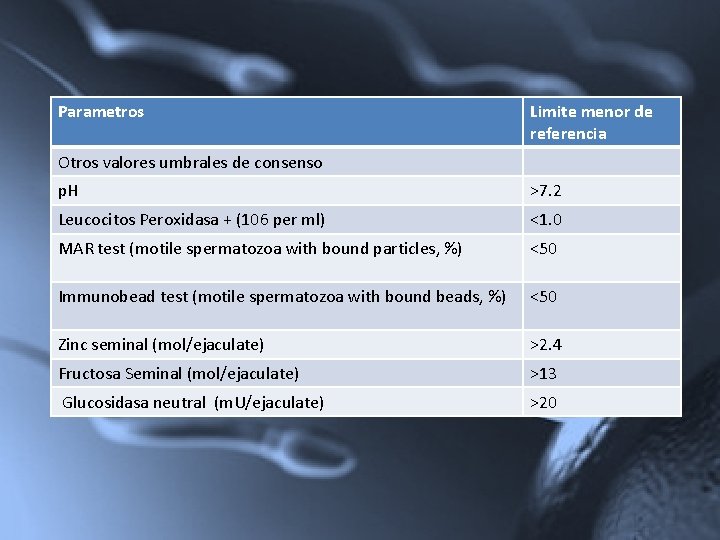 | Parametros | Limite menor de referencia |
|---|---|
| Otros valores umbrales de consenso | |
| pH | >7.2 |
| Leucocitos Peroxidasa + (106 per ml) | <1.0 |
| MAR test (motile spermatozoa with bound particles, %) | <50 |
| Immunobead test (motile spermatozoa with bound beads, %) | <50 |
| Zinc seminal (mol/ejaculate) | >2.4 |
| Fructosa Seminal (mol/ejaculate) | >13 |
| Glucosidasa neutral (mU/ejaculate) | >20 |